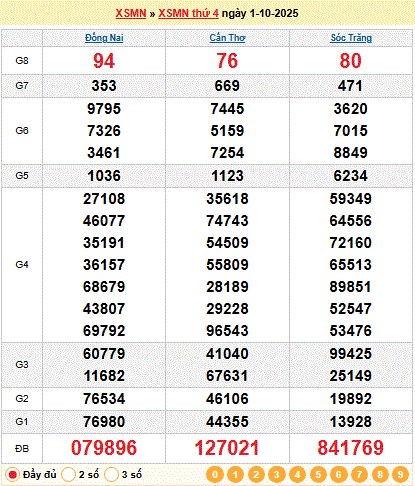 XSMN » XSMN thứ 4 ngày 1-10-2025

| | Đồng Nai | Cần Thơ | Sóc Trăng |
|---|---|---|---|
| G8 | 94 | 76 | 80 |
| G7 | 353 | 669 | 471 |
| G6 | 9795 7326 3461 | 7445 5159 7254 | 3620 7015 8849 |
| G5 | 1036 | 1123 | 6234 |
| G4 | 27108 46077 35191 36157 68679 43807 69792 | 35618 74743 54509 55809 28189 29228 96543 | 59349 64556 72160 65513 89851 52547 53476 |
| G3 | 60779 11682 | 41040 67631 | 99425 25149 |
| G2 | 76534 | 46106 | 19892 |
| G1 | 76980 | 44355 | 13928 |
| ĐB | 079896 | 127021 | 841769 |

Đầy đủ 2 số 3 số 0 1 2 3 4 5 6 7 8 9